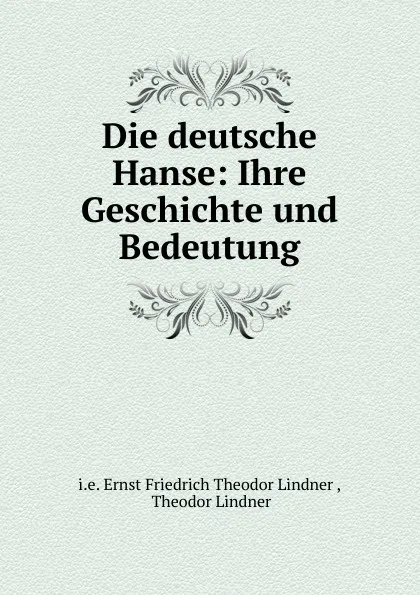 Die deutsche Hanse: Ihre Geschichte und Bedeutung

i.e. Ernst Friedrich Theodor Lindner , Theodor Lindner